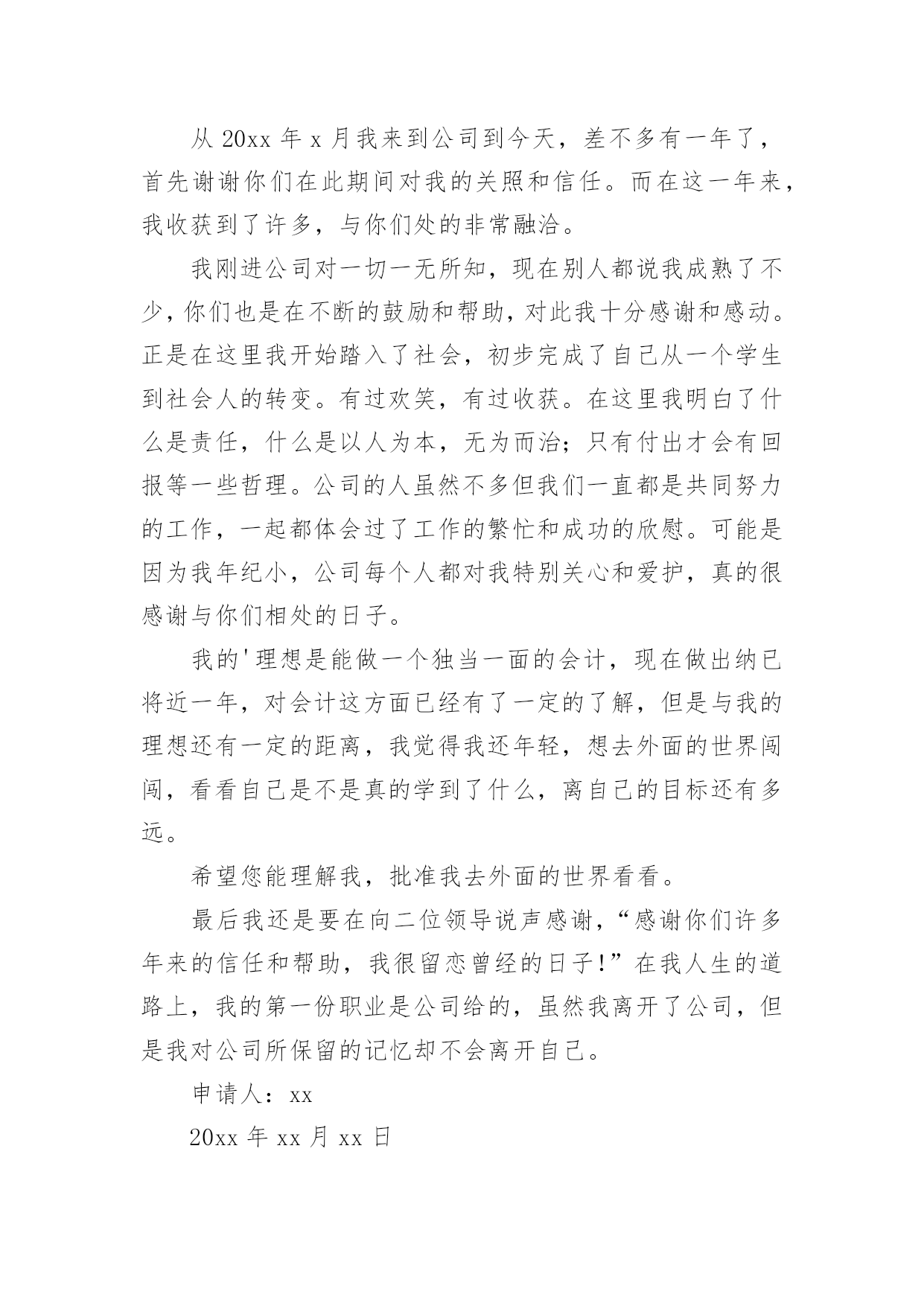 从 20xx 年 x 月我来到公司到今天，差不多有一年了，首先谢谢你们在此期间对我的关照和信任。而在这一年来，我收获到了许多，与你们处的非常融洽。

我刚进公司对一切一无所知，现在别人都说我成熟了不少，你们也是在不断的鼓励和帮助，对此我十分感谢和感动。正是在这里我开始踏入了社会，初步完成了自己从一个学生到社会人的转变。有过欢笑，有过收获。在这里我明白了什么是责任，什么是以人为本，无为而治；只有付出才会有回报等一些哲理。公司的人虽然不多但我们一直都是共同努力的工作，一起都体会过了工作的繁忙和成功的欣慰。可能是因为我年纪小，公司每个人都对我特别关心和爱护，真的很感谢与你们相处的日子。

我的'理想是能做一个独当一面的会计，现在做出纳已将近一年，对会计这方面已经有了一定的了解，但是与我的理想还有一定的距离，我觉得我还年轻，想去外面的世界闯闯，看看自己是不是真的学到了什么，离自己的目标还有多远。

希望您能理解我，批准我去外面的世界看看。

最后我还是要在向二位领导说声感谢，“感谢你们许多年来的信任和帮助，我很留恋曾经的日子！”在我人生的道路上，我的第一份职业是公司给的，虽然我离开了公司，但是我对公司所保留的记忆却不会离开自己。

申请人：xx

20xx 年 xx 月 xx 日